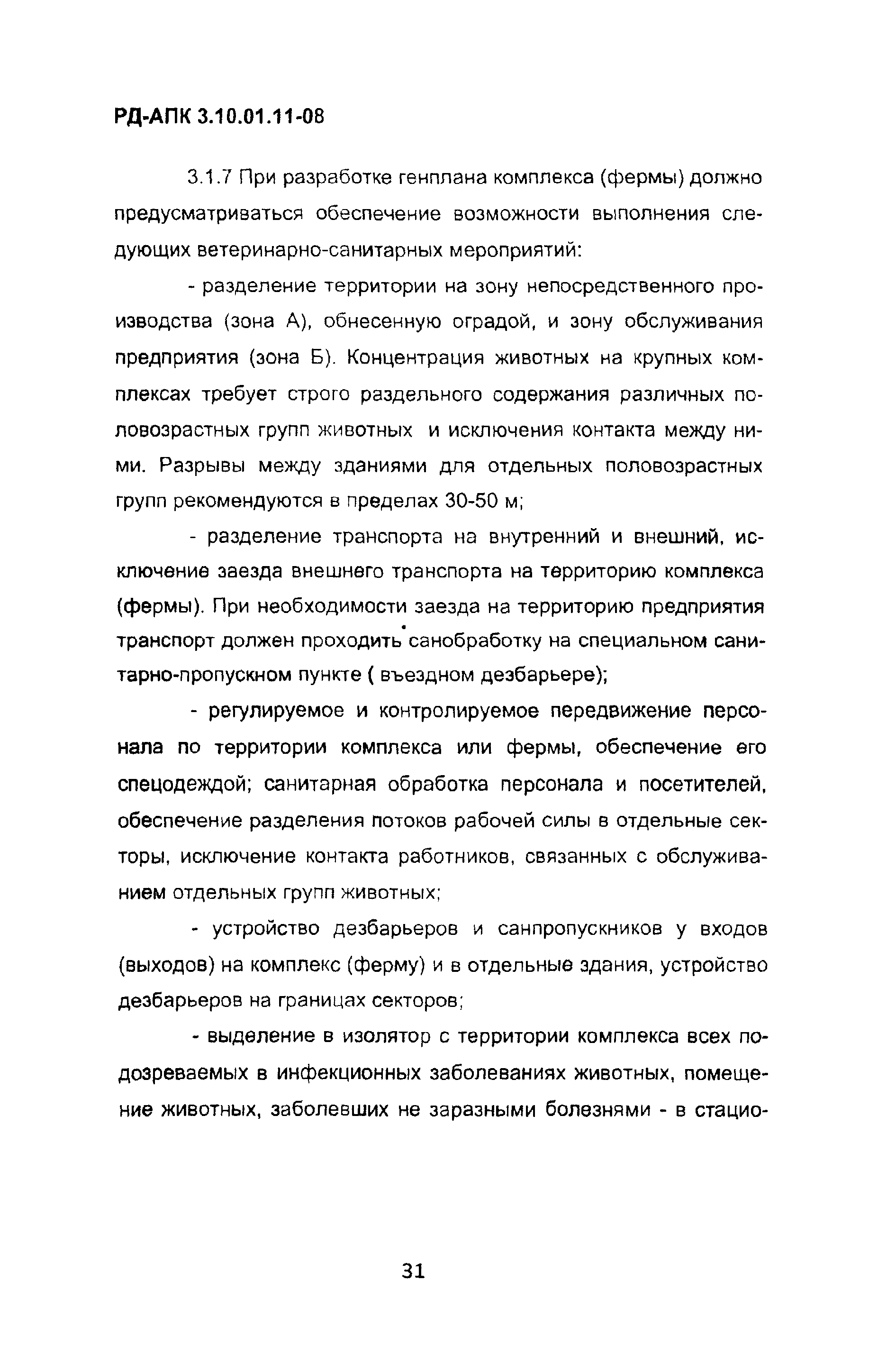 РД-АПК 3.10.01.11-08

3.1.7 При разработке генплана комплекса (фермы) должно предусматриваться обеспечение возможности выполнения следующих ветеринарно-санитарных мероприятий:

- разделение территории на зону непосредственного производства (зона А), обнесенную оградой, и зону обслуживания предприятия (зона Б). Концентрация животных на крупных комплексах требует строго раздельного содержания различных половозрастных групп животных и исключения контакта между ними. Разрывы между зданиями для отдельных половозрастных групп рекомендуются в пределах 30-50 м;

- разделение транспорта на внутренний и внешний, исключение заезда внешнего транспорта на территорию комплекса (фермы). При необходимости заезда на территорию предприятия транспорт должен проходить санобработку на специальном санитарно-пропускном пункте ( въездном дезбарьере);

- регулируемое и контролируемое передвижение персонала по территории комплекса или фермы, обеспечение его спецодеждой; санитарная обработка персонала и посетителей, обеспечение разделения потоков рабочей силы в отдельные секторы, исключение контакта работников, связанных с обслуживанием отдельных групп животных;

- устройство дезбарьеров и санпропускников у входов (выходов) на комплекс (ферму) и в отдельные здания, устройство дезбарьеров на границах секторов;

- выделение в изолятор с территории комплекса всех подозреваемых в инфекционных заболеваниях животных, помещение животных, заболевших не заразными болезнями - в стацио-

31